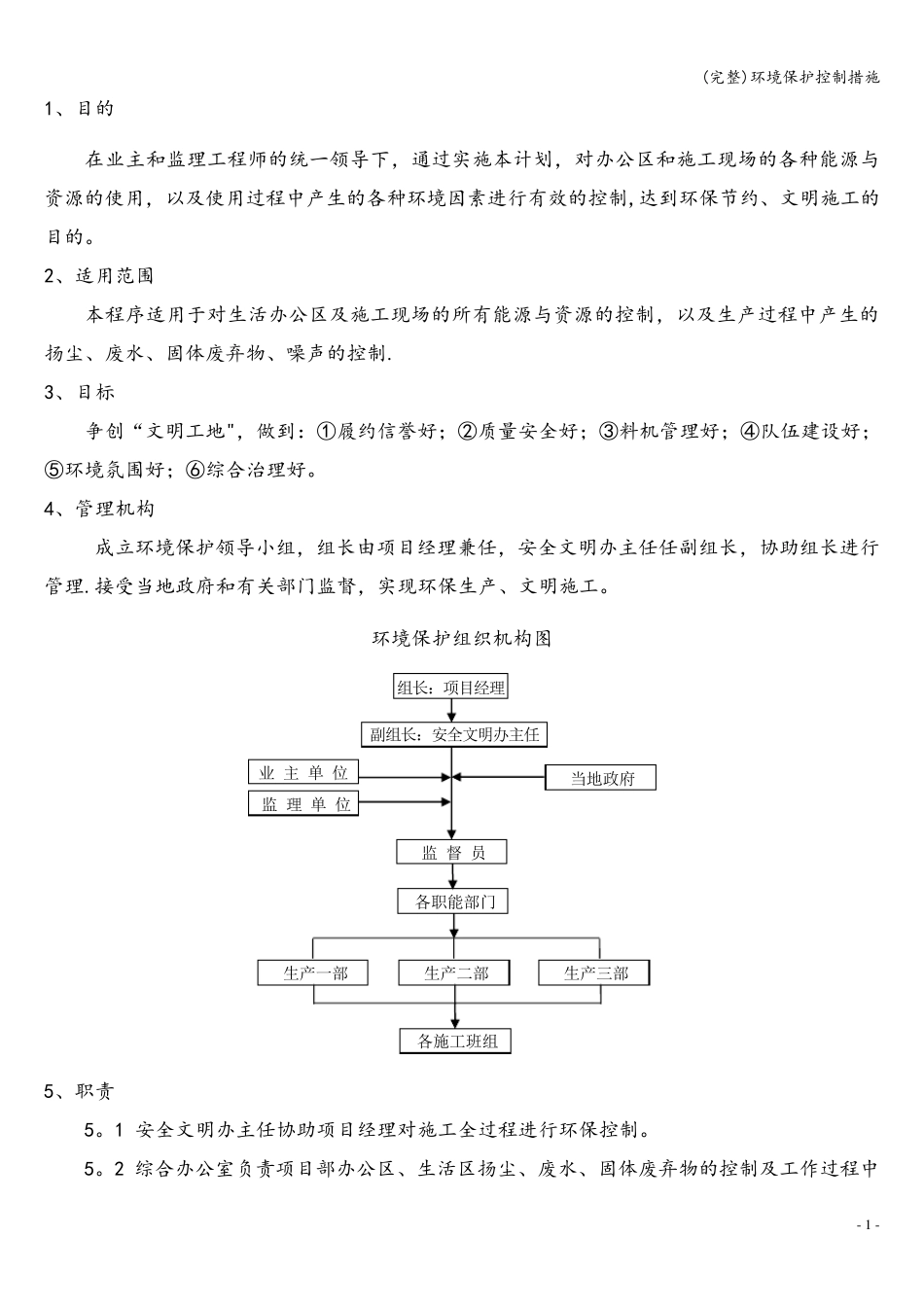 (完整)环境保护控制措施

1、目的

在业主和监理工程师的统一领导下，通过实施本计划，对办公区和施工现场的各种能源与资源的使用，以及使用过程中产生的各种环境因素进行有效的控制,达到环保节约、文明施工的目的。

2、适用范围

本程序适用于对生活办公区及施工现场的所有能源与资源的控制，以及生产过程中产生的扬尘、废水、固体废弃物、噪声的控制.

3、目标

争创“文明工地"，做到：①履约信誉好；②质量安全好；③料机管理好；④队伍建设好；⑤环境氛围好；⑥综合治理好。

4、管理机构

成立环境保护领导小组，组长由项目经理兼任，安全文明办主任任副组长，协助组长进行管理.接受当地政府和有关部门监督，实现环保生产、文明施工。

环境保护组织机构图

组长：项目经理

副组长：安全文明办主任

业 主 单 位

监 理 单 位

当地政府

监 督 员

各职能部门

生产一部

生产二部

生产三部

各施工班组

5、职责

5。1 安全文明办主任协助项目经理对施工全过程进行环保控制。

5。2 综合办公室负责项目部办公区、生活区扬尘、废水、固体废弃物的控制及工作过程中

- 1 -